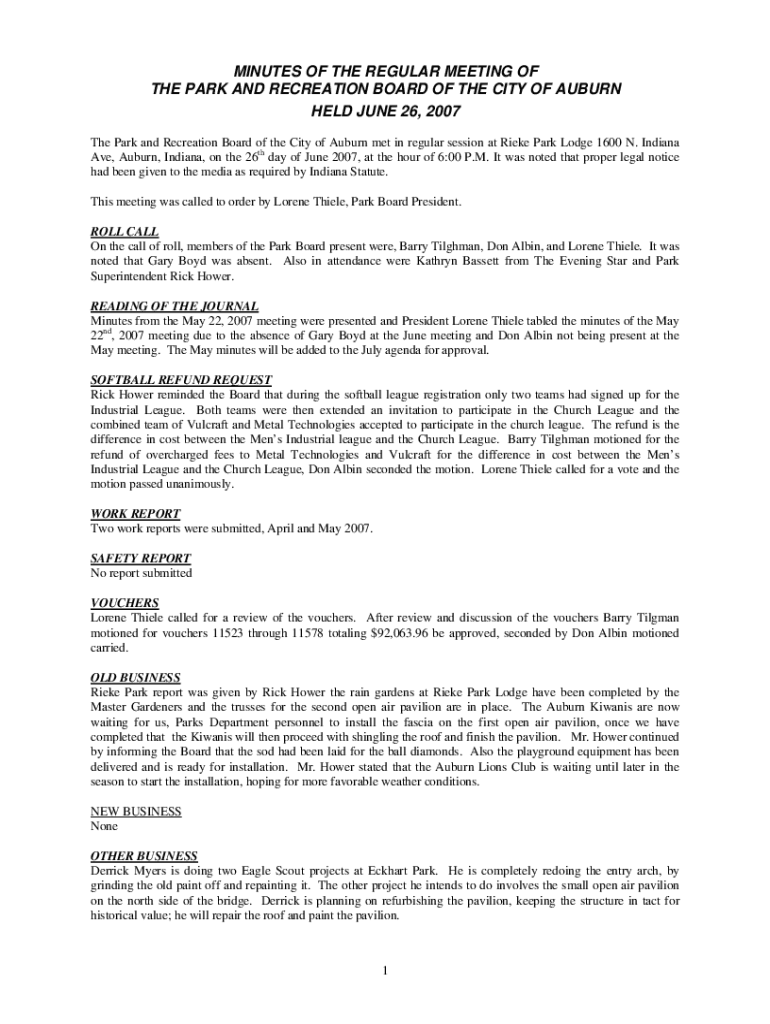 MINUTES OF THE REGULAR MEETING OF
THE PARK AND RECREATION BOARD OF THE CITY OF AUBURN
HELD JUNE 26, 2007

The Park and Recreation Board of the City of Auburn met in regular session at Rieke Park Lodge 1600 N. Indiana Ave, Auburn, Indiana, on the 26$^{th}$ day of June 2007, at the hour of 6:00 P.M. It was noted that proper legal notice had been given to the media as required by Indiana Statute.

This meeting was called to order by Lorene Thiele, Park Board President.

ROLL CALL
On the call of roll, members of the Park Board present were, Barry Tilghman, Don Albin, and Lorene Thiele. It was noted that Gary Boyd was absent. Also in attendance were Kathryn Bassett from The Evening Star and Park Superintendent Rick Hower.

READING OF THE JOURNAL
Minutes from the May 22, 2007 meeting were presented and President Lorene Thiele tabled the minutes of the May 22$^{nd}$, 2007 meeting due to the absence of Gary Boyd at the June meeting and Don Albin not being present at the May meeting. The May minutes will be added to the July agenda for approval.

SOFTBALL REFUND REQUEST
Rick Hower reminded the Board that during the softball league registration only two teams had signed up for the Industrial League. Both teams were then extended an invitation to participate in the Church League and the combined team of Vulcraft and Metal Technologies accepted to participate in the church league. The refund is the difference in cost between the Men's Industrial league and the Church League. Barry Tilghman motioned for the refund of overcharged fees to Metal Technologies and Vulcraft for the difference in cost between the Men's Industrial League and the Church League, Don Albin seconded the motion. Lorene Thiele called for a vote and the motion passed unanimously.

WORK REPORT
Two work reports were submitted, April and May 2007.

SAFETY REPORT
No report submitted

VOUCHERS
Lorene Thiele called for a review of the vouchers. After review and discussion of the vouchers Barry Tilgman motioned for vouchers 11523 through 11578 totaling $92,063.96 be approved, seconded by Don Albin motioned carried.

OLD BUSINESS
Rieke Park report was given by Rick Hower the rain gardens at Rieke Park Lodge have been completed by the Master Gardeners and the trusses for the second open air pavilion are in place. The Auburn Kiwanis are now waiting for us, Parks Department personnel to install the fascia on the first open air pavilion, once we have completed that the Kiwanis will then proceed with shingling the roof and finish the pavilion. Mr. Hower continued by informing the Board that the sod had been laid for the ball diamonds. Also the playground equipment has been delivered and is ready for installation. Mr. Hower stated that the Auburn Lions Club is waiting until later in the season to start the installation, hoping for more favorable weather conditions.

NEW BUSINESS
None

OTHER BUSINESS
Derrick Myers is doing two Eagle Scout projects at Eckhart Park. He is completely redoing the entry arch, by grinding the old paint off and repainting it. The other project he intends to do involves the small open air pavilion on the north side of the bridge. Derrick is planning on refurbishing the pavilion, keeping the structure in tact for historical value; he will repair the roof and paint the pavilion.

1